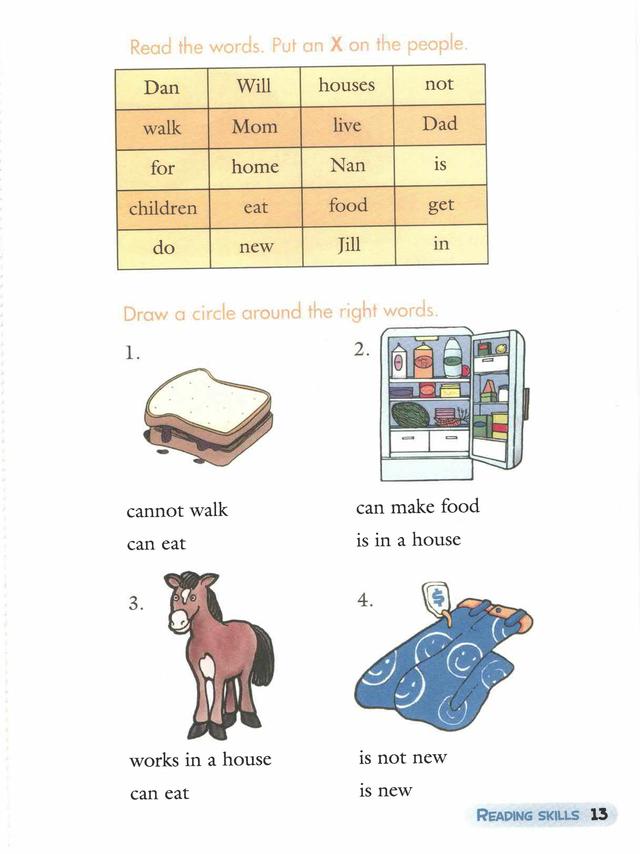 Read the words. Put an **X** on the people.

| Dan | Will | houses | not |
|---|---|---|---|
| walk | Mom | live | Dad |
| for | home | Nan | is |
| children | eat | food | get |
| do | new | Jill | in |

Draw a circle around the right words.

1.

cannot walk
can eat

2.

can make food
is in a house

3.

works in a house
can eat

4.

$

is not new
is new

READING SKILLS 13